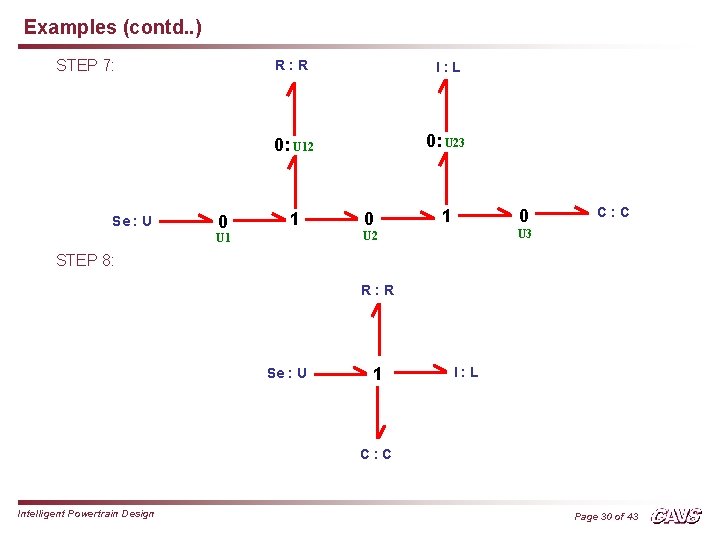 Examples (contd..)

STEP 7:

R : R

I : L

0: U12

0: U23

Se : U

0
U1

1

0
U2

1

0
U3

C : C

STEP 8:

R : R

Se : U

1

I : L

C : C

Intelligent Powertrain Design

Page 30 of 43

CAVS